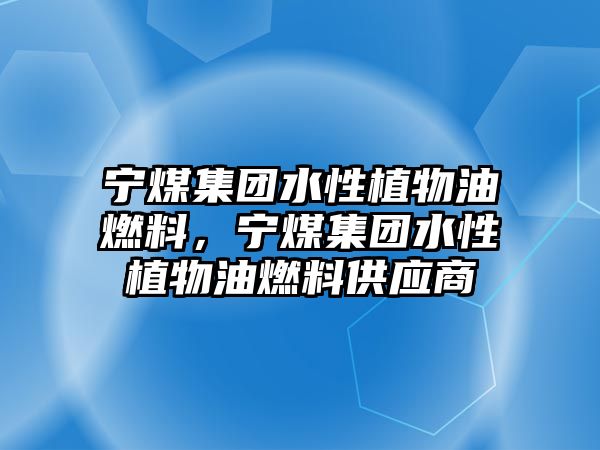 宁煤集团水性植物油燃料，宁煤集团水性植物油燃料供应商